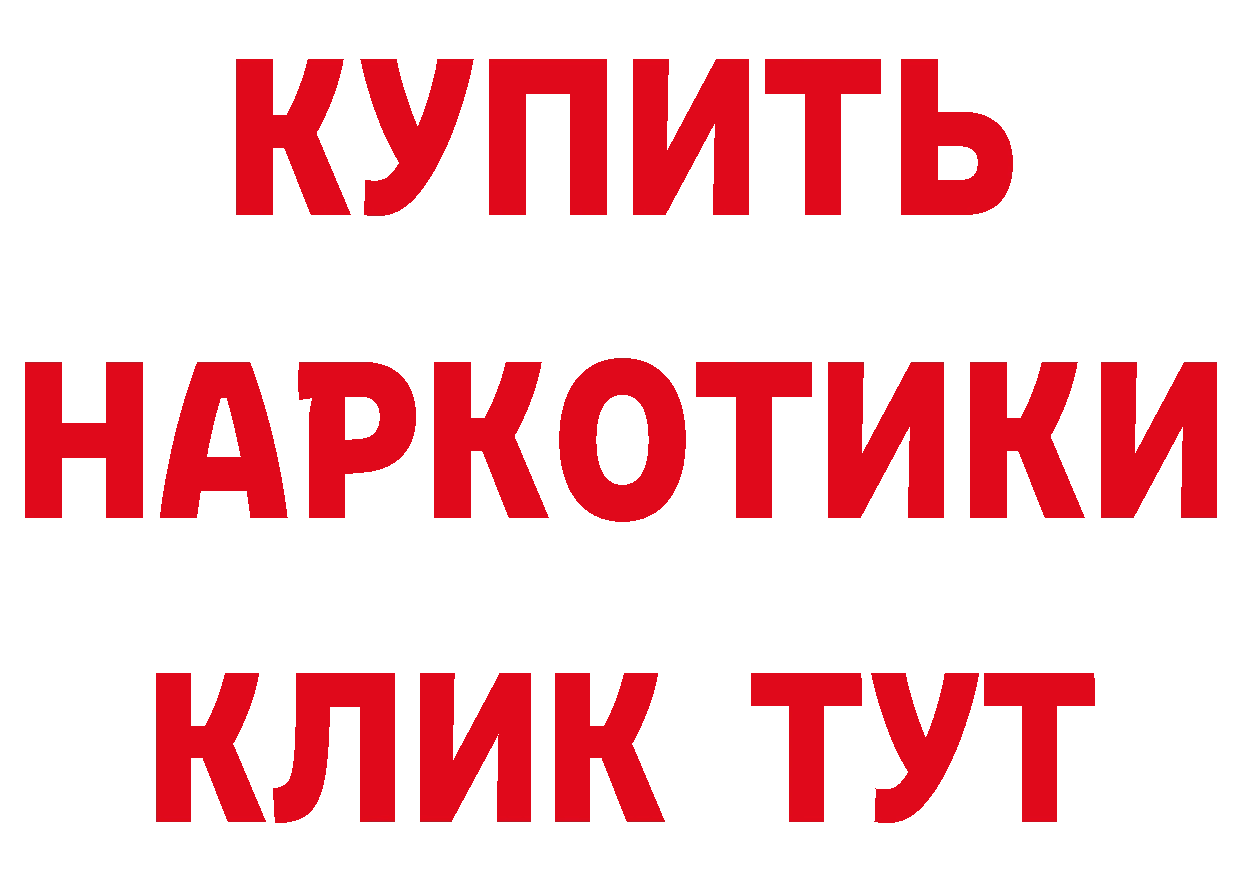 КУПИТЬ НАРКОТИКИ КЛИК ТУТ